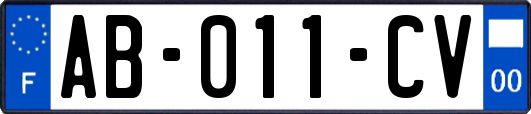 F
AB-011-CV
00